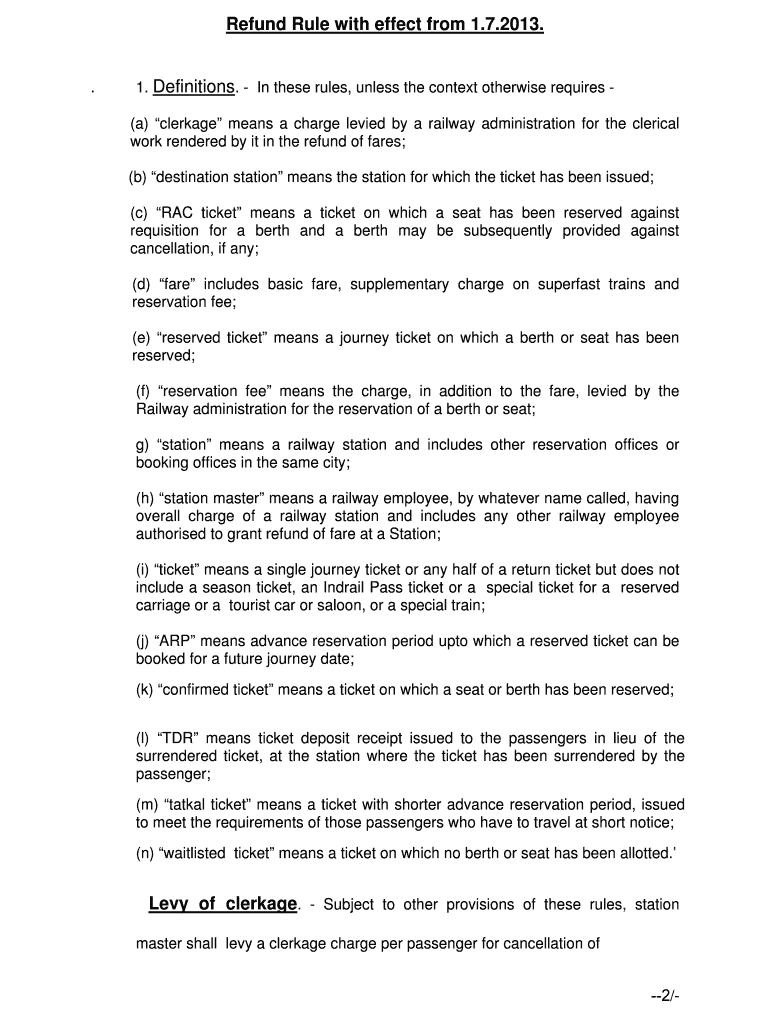 Refund Rule with effect from 1.7.2013.

. 1. Definitions. - In these rules, unless the context otherwise requires -

(a) “clerkage” means a charge levied by a railway administration for the clerical work rendered by it in the refund of fares;

(b) “destination station” means the station for which the ticket has been issued;

(c) “RAC ticket” means a ticket on which a seat has been reserved against requisition for a berth and a berth may be subsequently provided against cancellation, if any;

(d) “fare” includes basic fare, supplementary charge on superfast trains and reservation fee;

(e) “reserved ticket” means a journey ticket on which a berth or seat has been reserved;

(f) “reservation fee” means the charge, in addition to the fare, levied by the Railway administration for the reservation of a berth or seat;

g) “station” means a railway station and includes other reservation offices or booking offices in the same city;

(h) “station master” means a railway employee, by whatever name called, having overall charge of a railway station and includes any other railway employee authorised to grant refund of fare at a Station;

(i) “ticket” means a single journey ticket or any half of a return ticket but does not include a season ticket, an Indrail Pass ticket or a special ticket for a reserved carriage or a tourist car or saloon, or a special train;

(j) “ARP” means advance reservation period upto which a reserved ticket can be booked for a future journey date;

(k) “confirmed ticket” means a ticket on which a seat or berth has been reserved;

(l) “TDR” means ticket deposit receipt issued to the passengers in lieu of the surrendered ticket, at the station where the ticket has been surrendered by the passenger;

(m) “tatkal ticket” means a ticket with shorter advance reservation period, issued to meet the requirements of those passengers who have to travel at short notice;

(n) “waitlisted ticket” means a ticket on which no berth or seat has been allotted.’

Levy of clerkage. - Subject to other provisions of these rules, station master shall levy a clerkage charge per passenger for cancellation of

--2/-